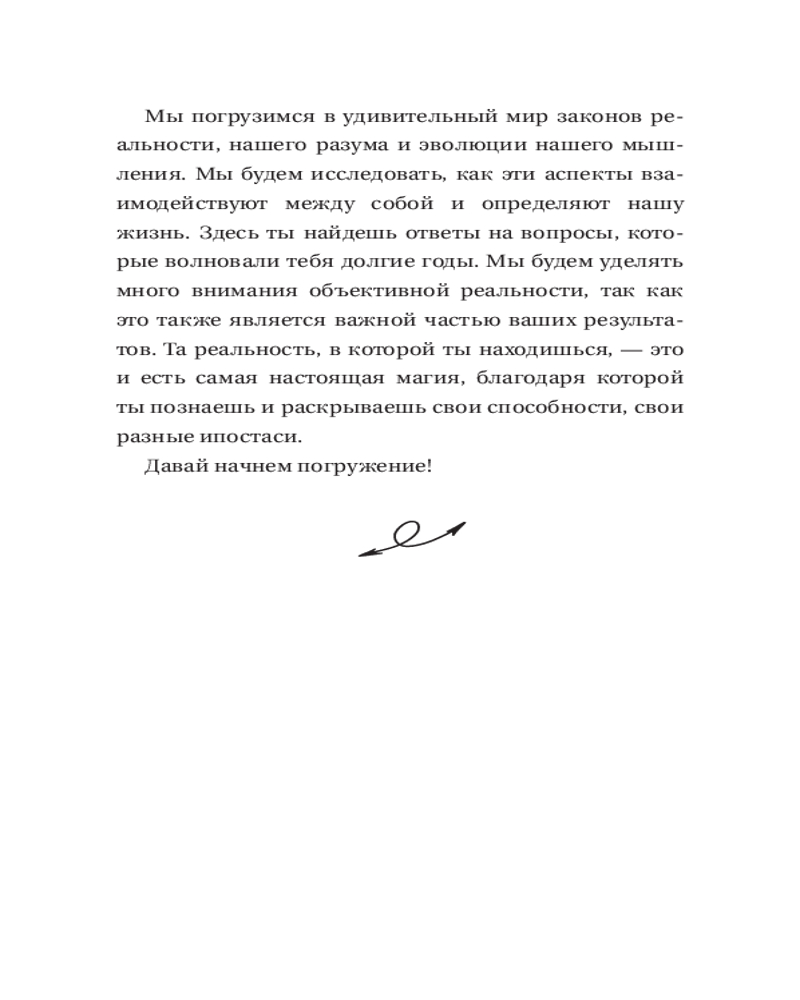 Мы погрузимся в удивительный мир законов реальности, нашего разума и эволюции нашего мышления. Мы будем исследовать, как эти аспекты взаимодействуют между собой и определяют нашу жизнь. Здесь ты найдешь ответы на вопросы, которые волновали тебя долгие годы. Мы будем уделять много внимания объективной реальности, так как это также является важной частью ваших результатов. Та реальность, в которой ты находишься, — это и есть самая настоящая магия, благодаря которой ты познаешь и раскрываешь свои способности, свои разные ипостаси.

Давай начнем погружение!